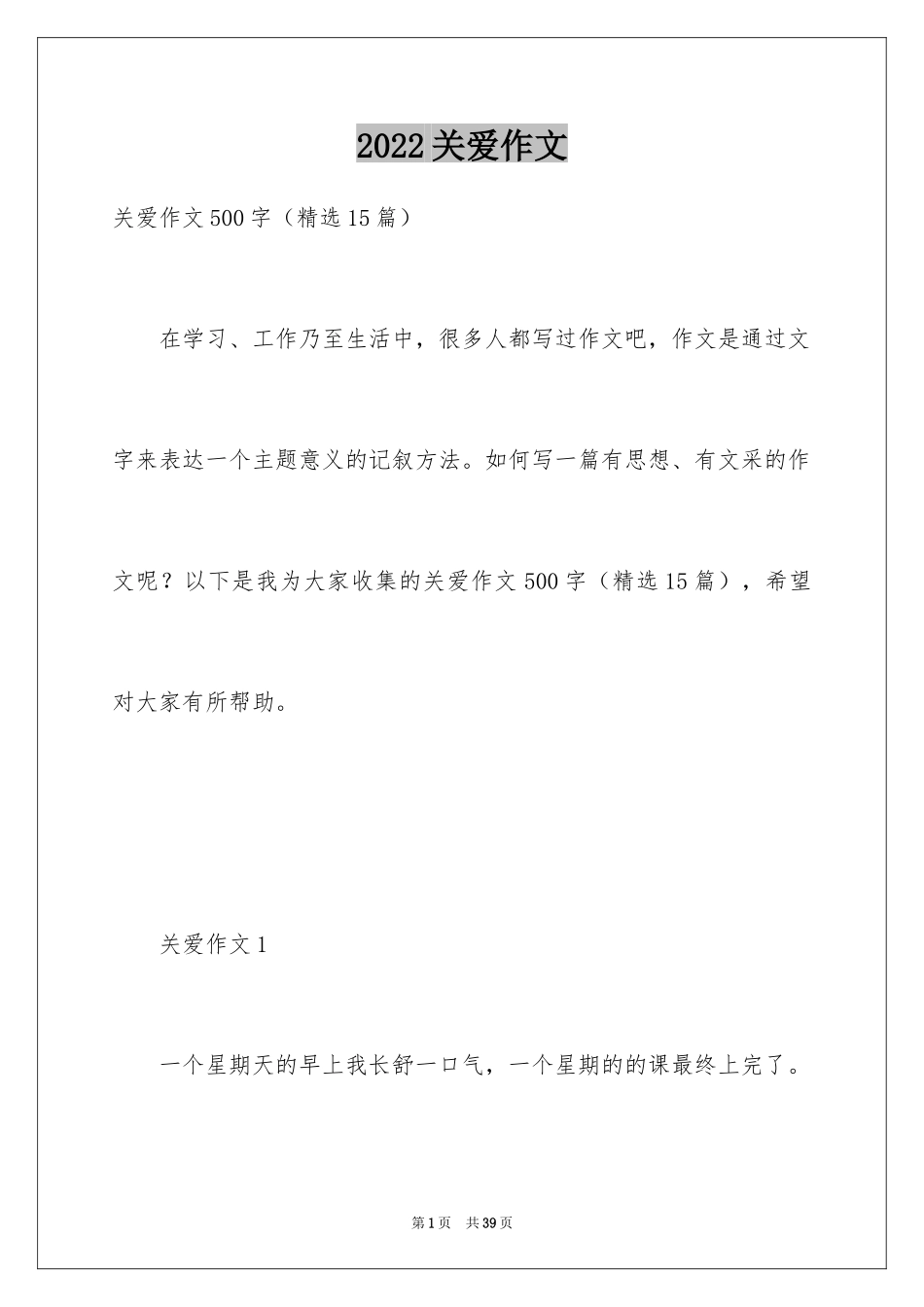 2022关爱作文

关爱作文500字（精选15篇）

在学习、工作乃至生活中，很多人都写过作文吧，作文是通过文字来表达一个主题意义的记叙方法。如何写一篇有思想、有文采的作文呢？以下是我为大家收集的关爱作文500字（精选15篇），希望对大家有所帮助。

关爱作文1

一个星期天的早上我长舒一口气，一个星期的的课最终上完了。

第1页 共39页